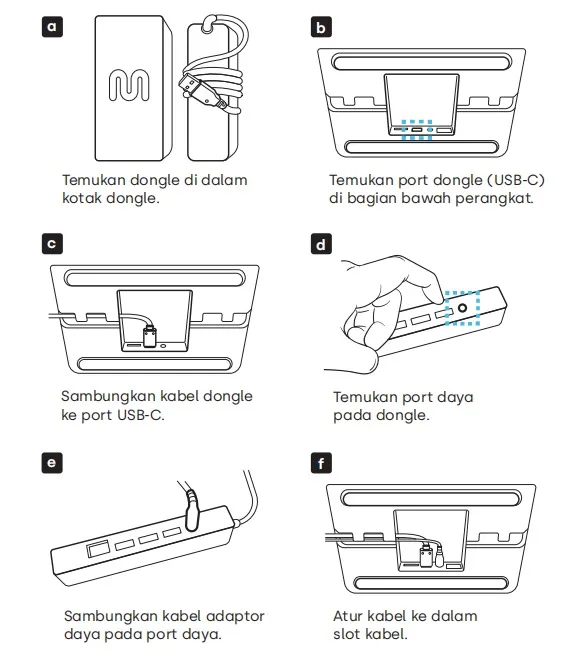 a

Temukan dongle di dalam kotak dongle.

b

Temukan port dongle (USB-C) di bagian bawah perangkat.

c

Sambungkan kabel dongle ke port USB-C.

d

Temukan port daya pada dongle.

e

Sambungkan kabel adaptor daya pada port daya.

f

Atur kabel ke dalam slot kabel.